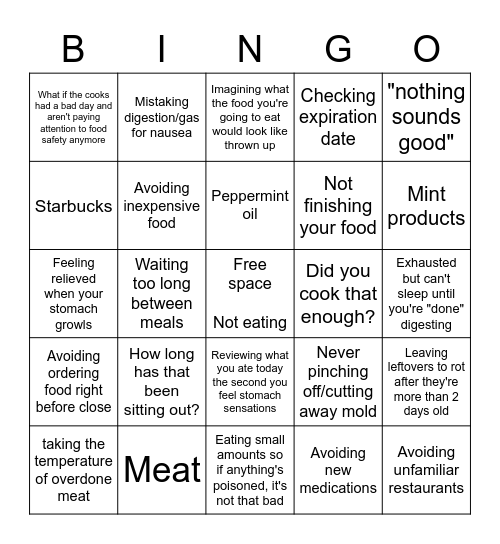 | B | I | N | G | O |
|---|---|---|---|---|
| What if the cooks had a bad day and aren't paying attention to food safety anymore | Mistaking digestion/gas for nausea | Imagining what the food you're going to eat would look like thrown up | Checking expiration date | "nothing sounds good" |
| Starbucks | Avoiding inexpensive food | Peppermint oil | Not finishing your food | Mint products |
| Feeling relieved when your stomach growls | Waiting too long between meals | Free space Not eating | Did you cook that enough? | Exhausted but can't sleep until you're "done" digesting |
| Avoiding ordering food right before close | How long has that been sitting out? | Reviewing what you ate today the second you feel stomach sensations | Never pinching off/cutting away mold | Leaving leftovers to rot after they're more than 2 days old |
| taking the temperature of overdone meat | Meat | Eating small amounts so if anything's poisoned, it's not that bad | Avoiding new medications | Avoiding unfamiliar restaurants |